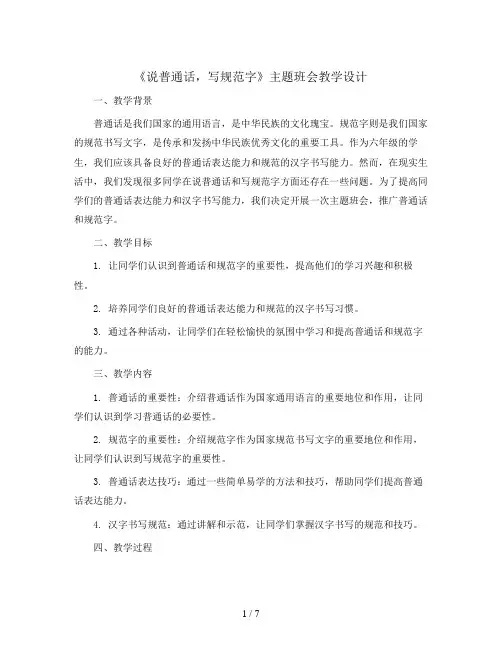 《说普通话，写规范字》主题班会教学设计

一、教学背景

普通话是我们国家的通用语言，是中华民族的文化瑰宝。规范字则是我们国家的规范书写文字，是传承和发扬中华民族优秀文化的重要工具。作为六年级的学生，我们应该具备良好的普通话表达能力和规范的汉字书写能力。然而，在现实生活中，我们发现很多同学在说普通话和写规范字方面还存在一些问题。为了提高同学们的普通话表达能力和汉字书写能力，我们决定开展一次主题班会，推广普通话和规范字。

二、教学目标

1. 让同学们认识到普通话和规范字的重要性，提高他们的学习兴趣和积极性。

2. 培养同学们良好的普通话表达能力和规范的汉字书写习惯。

3. 通过各种活动，让同学们在轻松愉快的氛围中学习和提高普通话和规范字的能力。

三、教学内容

1. 普通话的重要性：介绍普通话作为国家通用语言的重要地位和作用，让同学们认识到学习普通话的必要性。

2. 规范字的重要性：介绍规范字作为国家规范书写文字的重要地位和作用，让同学们认识到写规范字的重要性。

3. 普通话表达技巧：通过一些简单易学的方法和技巧，帮助同学们提高普通话表达能力。

4. 汉字书写规范：通过讲解和示范，让同学们掌握汉字书写的规范和技巧。

四、教学过程

1 / 7